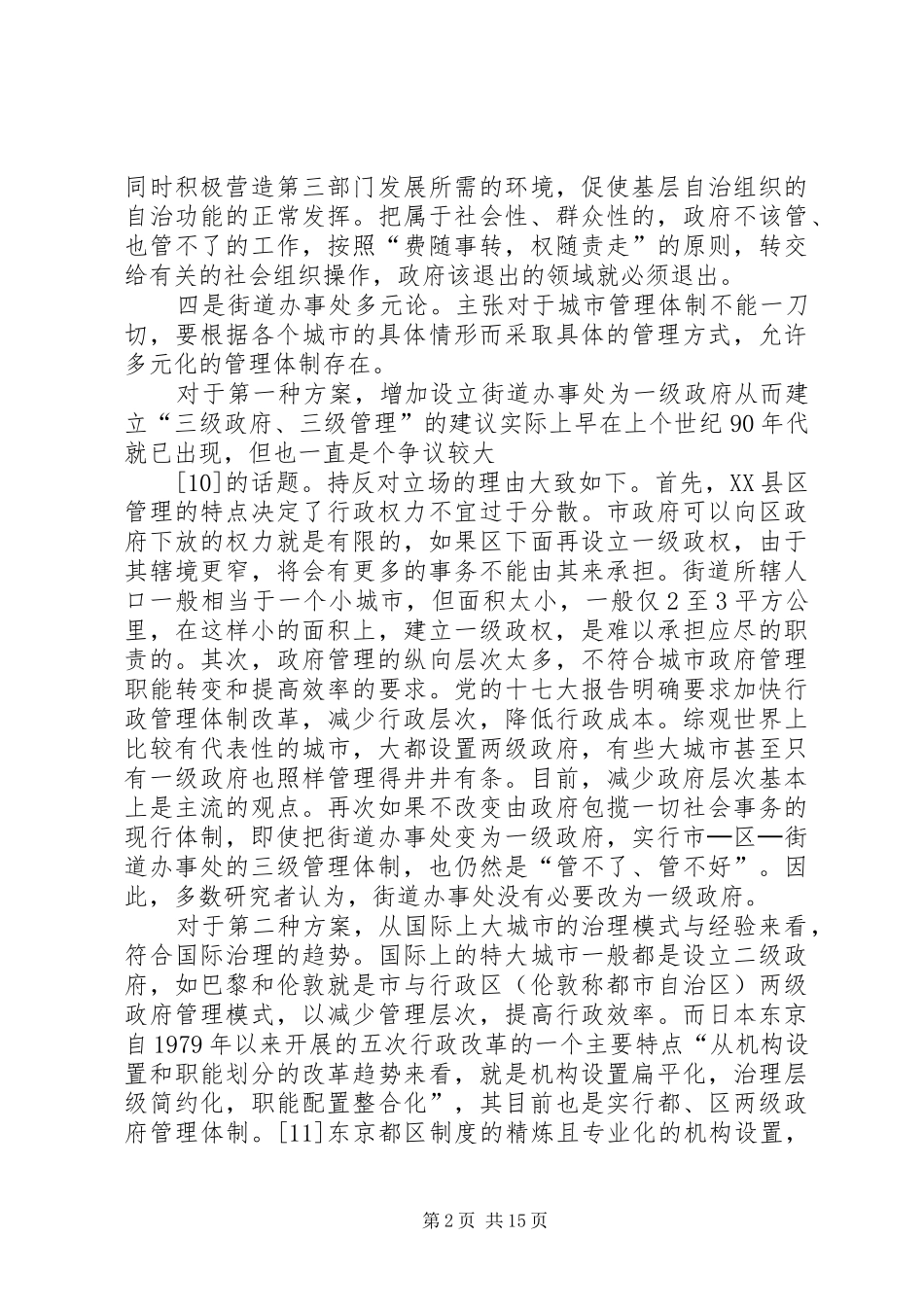 同时积极营造第三部门发展所需的环境，促使基层自治组织的自治功能的正常发挥。把属于社会性、群众性的，政府不该管、也管不了的工作，按照“费随事转，权随责走”的原则，转交给有关的社会组织操作，政府该退出的领域就必须退出。

四是街道办事处多元论。主张对于城市管理体制不能一刀切，要根据各个城市的具体情形而采取具体的管理方式，允许多元化的管理体制存在。

对于第一种方案，增加设立街道办事处为一级政府从而建立“三级政府、三级管理”的建议实际上早在上个世纪90年代就已出现，但也一直是个争议较大

[10]的话题。持反对立场的理由大致如下。首先，XX县区管理的特点决定了行政权力不宜过于分散。市政府可以向区政府下放的权力就是有限的，如果区下面再设立一级政权，由于其辖境更窄，将会有更多的事务不能由其来承担。街道所辖人口一般相当于一个小城市，但面积太小，一般仅2至3平方公里，在这样小的面积上，建立一级政权，是难以承担应尽的职责的。其次，政府管理的纵向层次太多，不符合城市政府管理职能转变和提高效率的要求。党的十七大报告明确要求加快行政管理体制改革，减少行政层次，降低行政成本。综观世界上比较有代表性的城市，大都设置两级政府，有些大城市甚至只有一级政府也照样管理得井井有条。目前，减少政府层次基本上是主流的观点。再次如果不改变由政府包揽一切社会事务的现行体制，即使把街道办事处变为一级政府，实行市—区—街道办事处的三级管理体制，也仍然是“管不了、管不好”。因此，多数研究者认为，街道办事处没有必要改为一级政府。

对于第二种方案，从国际上大城市的治理模式与经验来看，符合国际治理的趋势。国际上的特大城市一般都是设立二级政府，如巴黎和伦敦就是市与行政区（伦敦称都市自治区）两级政府管理模式，以减少管理层次，提高行政效率。而日本东京自1979年以来开展的五次行政改革的一个主要特点“从机构设置和职能划分的改革趋势来看，就是机构设置扁平化，治理层级简约化，职能配置整合化”，其目前也是实行都、区两级政府管理体制。[11]东京都区制度的精炼且专业化的机构设置，

第2页 共15页